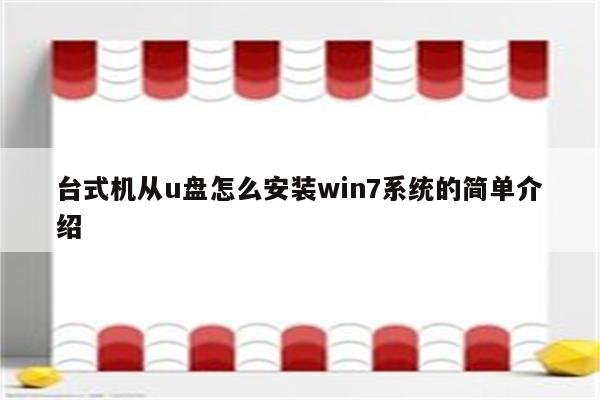 台式机从u盘怎么安装win7系统的简单介绍